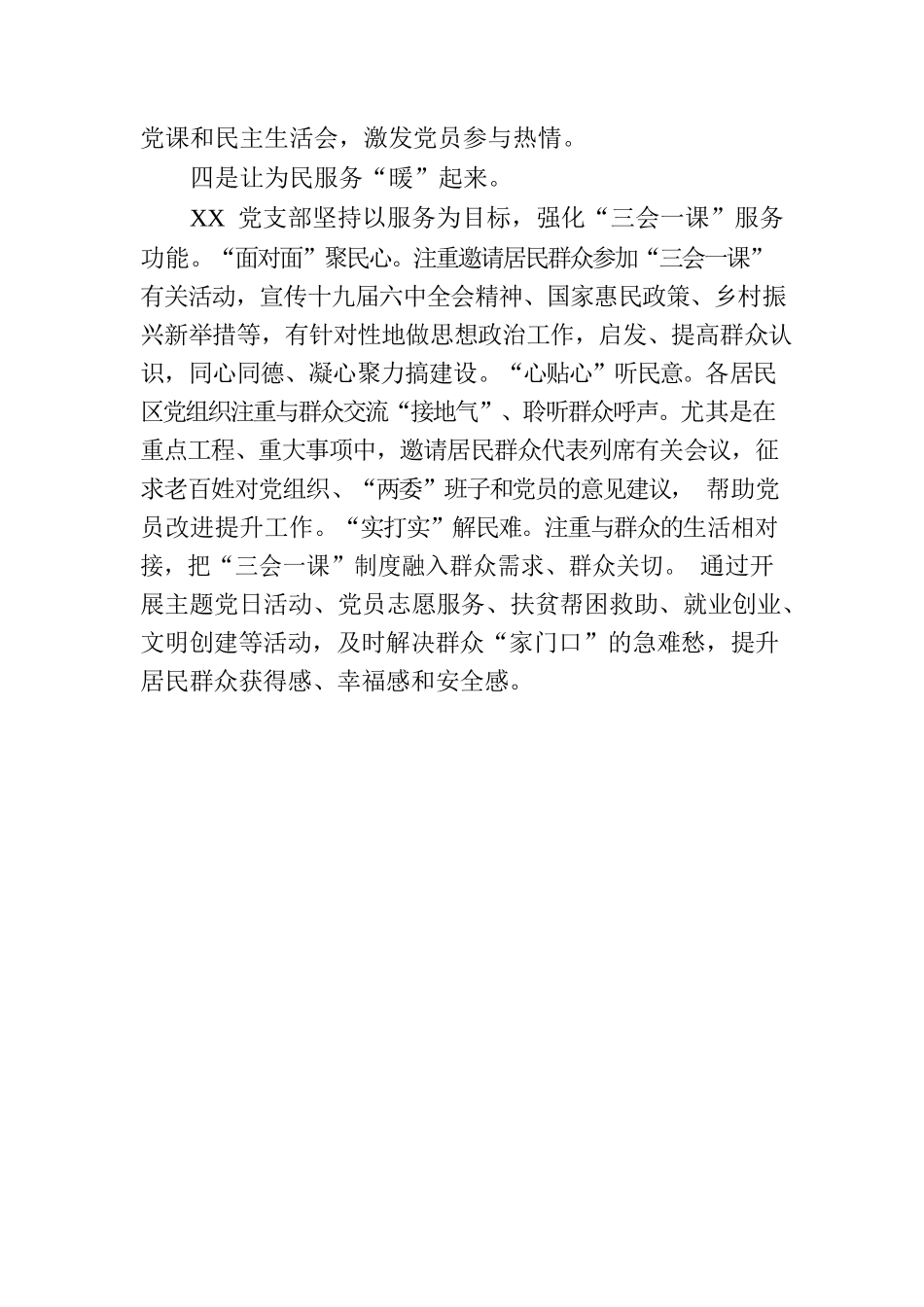 党课和民主生活会，激发党员参与热情。

四是让为民服务“暖”起来。

XX 党支部坚持以服务为目标，强化“三会一课”服务功能。“面对面”聚民心。注重邀请居民群众参加“三会一课”有关活动，宣传十九届六中全会精神、国家惠民政策、乡村振兴新举措等，有针对性地做思想政治工作，启发、提高群众认识，同心同德、凝心聚力搞建设。“心贴心”听民意。各居民区党组织注重与群众交流“接地气”、聆听群众呼声。尤其是在重点工程、重大事项中，邀请居民群众代表列席有关会议，征求老百姓对党组织、“两委”班子和党员的意见建议， 帮助党员改进提升工作。“实打实”解民难。注重与群众的生活相对接，把“三会一课”制度融入群众需求、群众关切。 通过开展主题党日活动、党员志愿服务、扶贫帮困救助、就业创业、文明创建等活动，及时解决群众“家门口”的急难愁，提升居民群众获得感、幸福感和安全感。